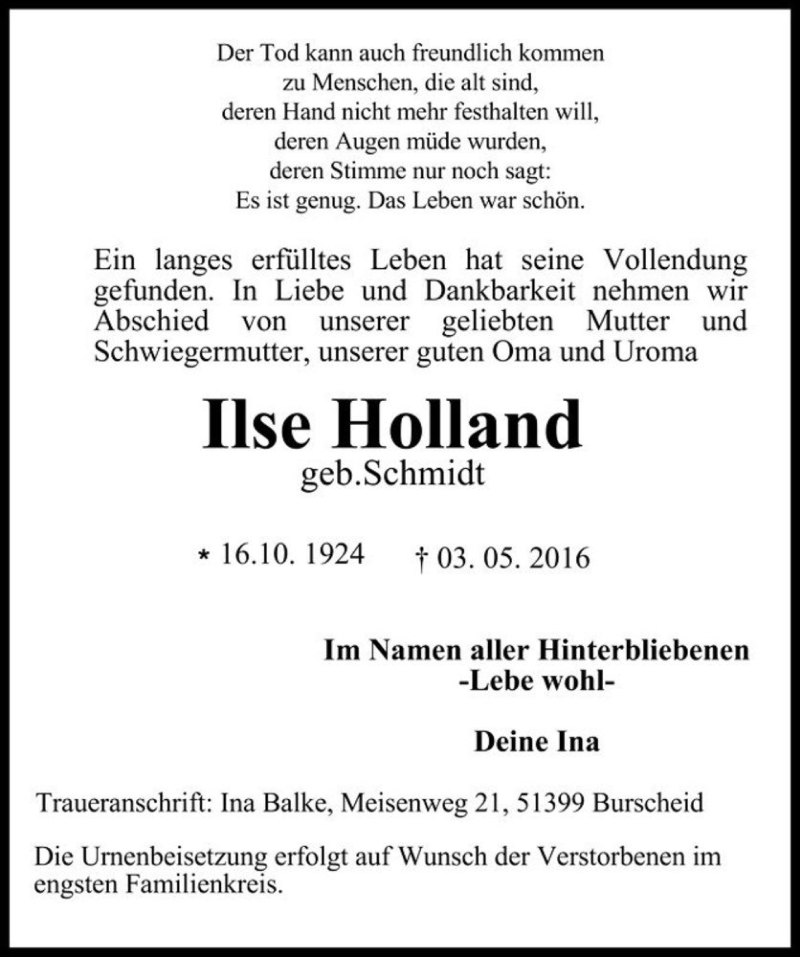 Der Tod kann auch freundlich kommen
zu Menschen, die alt sind,
deren Hand nicht mehr festhalten will,
deren Augen müde wurden,
deren Stimme nur noch sagt:
Es ist genug. Das Leben war schön.

Ein langes erfülltes Leben hat seine Vollendung gefunden. In Liebe und Dankbarkeit nehmen wir Abschied von unserer geliebten Mutter und Schwiegermutter, unserer guten Oma und Uroma

Ilse Holland
geb.Schmidt

* 16.10. 1924 † 03. 05. 2016

Im Namen aller Hinterbliebenen
-Lebe wohl-

Deine Ina

Traueranschrift: Ina Balke, Meisenweg 21, 51399 Burscheid

Die Urnenbeisetzung erfolgt auf Wunsch der Verstorbenen im engsten Familienkreis.